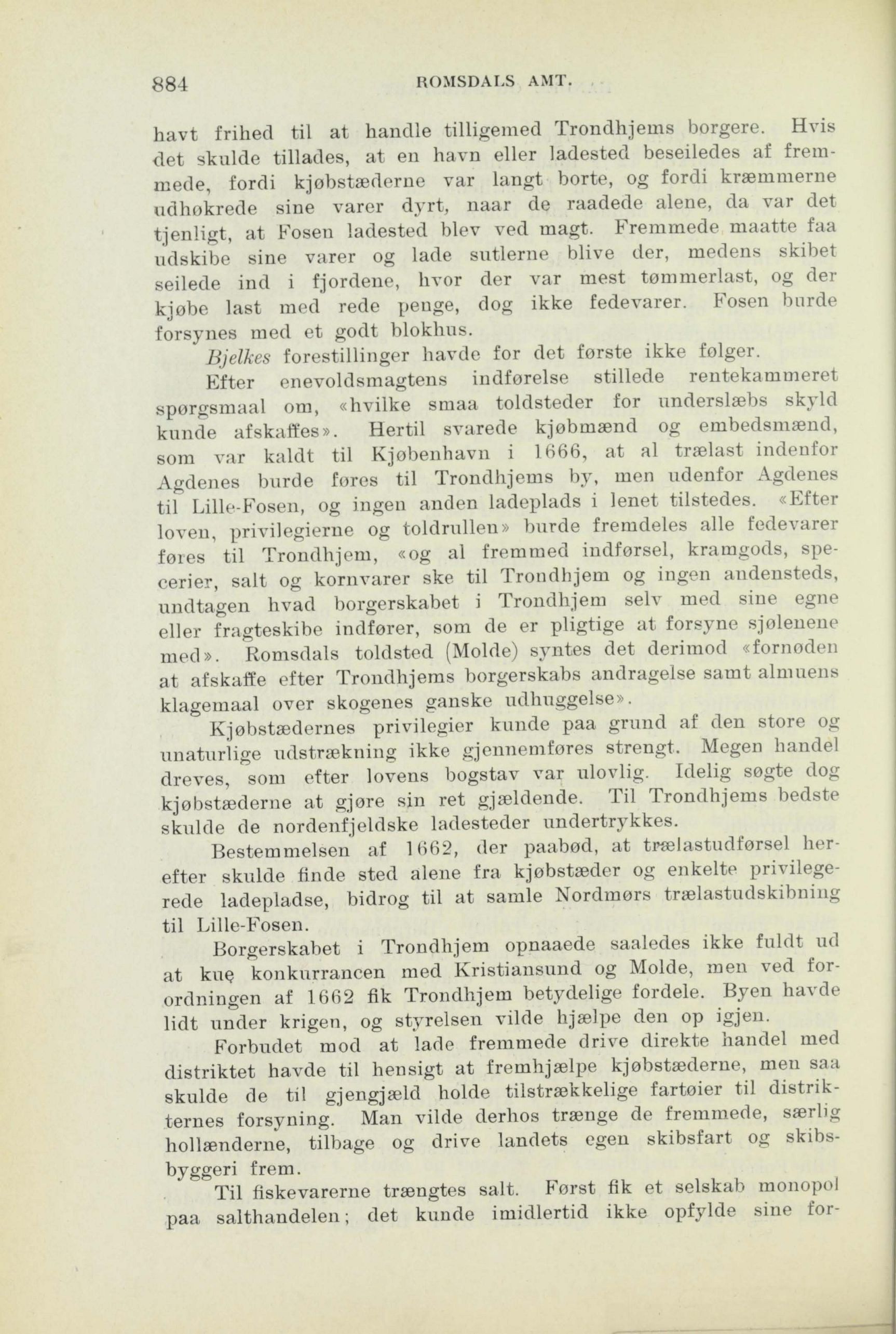 884 ROMSDALS AMT.

havt frihed til at handle tilligemed Trondhjems borgere. Hvis det skulde tillades, at en havn eller ladested beseiledes af fremmede, fordi kjøbstæderne var langt borte, og fordi kræmmerne udhøkrede sine varer dyrt, naar de raadede alene, da var det tjenligt, at Fosen ladested blev ved magt. Fremmede maatte faa udskibe sine varer og lade sutlerne blive der, medens skibet seilede ind i fjordene, hvor der var mest tømmerlast, og der kjøbe last med rede penge, dog ikke fedevarer. Fosen burde forsynes med et godt blokhus.

Bjelkes forestillinger havde for det første ikke følger.

Efter enevoldsmagtens indførelse stillede rentekammeret spørgsmaal om, «hvilke smaa toldsteder for underslæbs skyld kunde afskaffes». Hertil svarede kjøbmænd og embedsmænd, som var kaldt til Kjøbenhavn i 1666, at al trælast indenfor Agdenes burde føres til Trondhjems by, men udenfor Agdenes til Lille-Fosen, og ingen anden ladeplads i lenet tilstedes. «Efter loven, privilegierne og toldrullen» burde fremdeles alle fedevarer føres til Trondhjem, «og al fremmed indførsel, kramgods, specerier, salt og kornvarer ske til Trondhjem og ingen andensteds, undtagen hvad borgerskabet i Trondhjem selv med sine egne eller fragteskibe indfører, som de er pligtige at forsyne sjølenene med». Romsdals toldsted (Molde) syntes det derimod «fornøden at afskaffe efter Trondhjems borgerskabs andragelse samt almuens klagemaal over skogenes ganske udhuggelse».

Kjøbstædernes privilegier kunde paa grund af den store og unaturlige udstrækning ikke gjennemføres strengt. Megen handel dreves, som efter lovens bogstav var ulovlig. Idelig søgte dog kjøbstæderne at gjøre sin ret gjældende. Til Trondhjems bedste skulde de nordenfjeldske ladesteder undertrykkes.

Bestemmelsen af 1662, der paabød, at trælastudførsel herefter skulde finde sted alene fra kjøbstæder og enkelte privilegerede ladepladse, bidrog til at samle Nordmørs trælastudskibning til Lille-Fosen.

Borgerskabet i Trondhjem opnaaede saaledes ikke fuldt ud at kue konkurrancen med Kristiansund og Molde, men ved forordningen af 1662 fik Trondhjem betydelige fordele. Byen havde lidt under krigen, og styrelsen vilde hjælpe den op igjen.

Forbudet mod at lade fremmede drive direkte handel med distriktet havde til hensigt at fremhjælpe kjøbstæderne, men saa skulde de til gjengjæld holde tilstrækkelige fartøier til distrikternes forsyning. Man vilde derhos trænge de fremmede, særlig hollænderne, tilbage og drive landets egen skibsfart og skibsbyggeri frem.

Til fiskevarerne trængtes salt. Først fik et selskab monopol paa salthandelen; det kunde imidlertid ikke opfylde sine for-